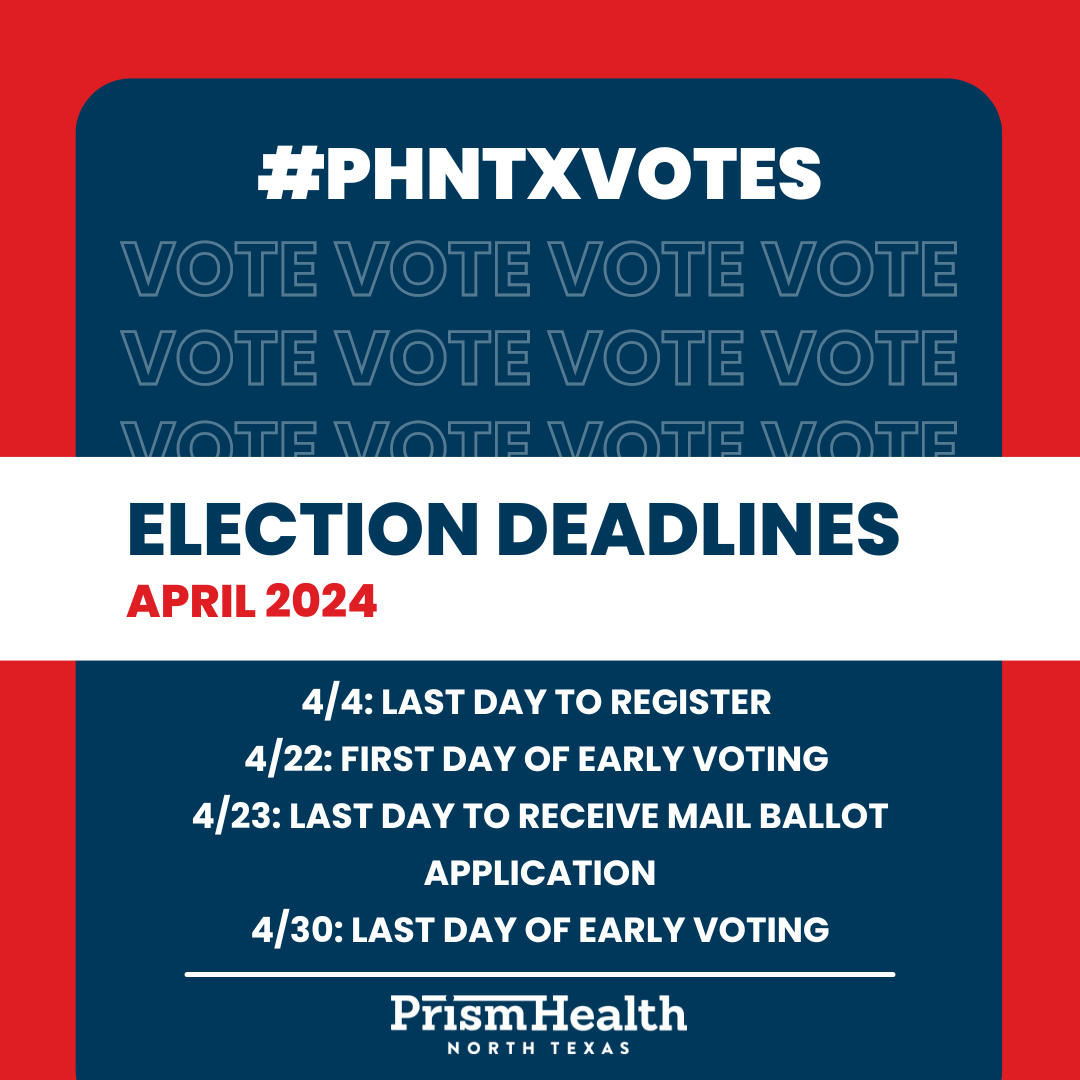 #PHNTXVOTES

VOTE VOTE VOTE VOTE
VOTE VOTE VOTE VOTE
VOTE VOTE VOTE VOTE

ELECTION DEADLINES
APRIL 2024

4/4: LAST DAY TO REGISTER
4/22: FIRST DAY OF EARLY VOTING
4/23: LAST DAY TO RECEIVE MAIL BALLOT APPLICATION
4/30: LAST DAY OF EARLY VOTING

PrismHealth
NORTH TEXAS